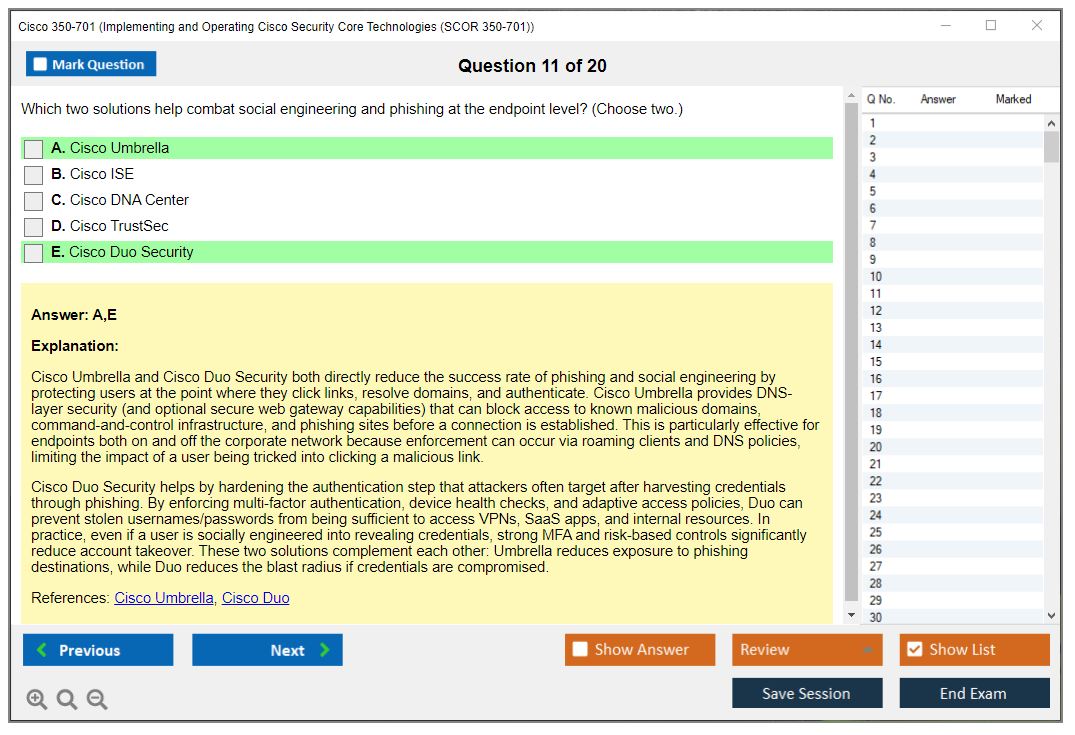 Cisco 350-701 (Implementing and Operating Cisco Security Core Technologies (SCOR 350-701))

Mark Question

Question 11 of 20

Which two solutions help combat social engineering and phishing at the endpoint level? (Choose two.)

A. Cisco Umbrella
B. Cisco ISE
C. Cisco DNA Center
D. Cisco TrustSec
E. Cisco Duo Security

Answer: A,E

Explanation:

Cisco Umbrella and Cisco Duo Security both directly reduce the success rate of phishing and social engineering by protecting users at the point where they click links, resolve domains, and authenticate. Cisco Umbrella provides DNS-layer security (and optional secure web gateway capabilities) that can block access to known malicious domains, command-and-control infrastructure, and phishing sites before a connection is established. This is particularly effective for endpoints both on and off the corporate network because enforcement can occur via roaming clients and DNS policies, limiting the impact of a user being tricked into clicking a malicious link.

Cisco Duo Security helps by hardening the authentication step that attackers often target after harvesting credentials through phishing. By enforcing multi-factor authentication, device health checks, and adaptive access policies, Duo can prevent stolen usernames/passwords from being sufficient to access VPNs, SaaS apps, and internal resources. In practice, even if a user is socially engineered into revealing credentials, strong MFA and risk-based controls significantly reduce account takeover. These two solutions complement each other: Umbrella reduces exposure to phishing destinations, while Duo reduces the blast radius if credentials are compromised.

References: Cisco Umbrella, Cisco Duo

| Q No. | Answer | Marked |
|---|---|---|
| 1 | | |
| 2 | | |
| 3 | | |
| 4 | | |
| 5 | | |
| 6 | | |
| 7 | | |
| 8 | | |
| 9 | | |
| 10 | | |
| 11 | | |
| 12 | | |
| 13 | | |
| 14 | | |
| 15 | | |
| 16 | | |
| 17 | | |
| 18 | | |
| 19 | | |
| 20 | | |
| 21 | | |
| 22 | | |
| 23 | | |
| 24 | | |
| 25 | | |
| 26 | | |
| 27 | | |
| 28 | | |
| 29 | | |
| 30 | | |

Previous
Next
Show Answer
Review
Show List
Save Session
End Exam